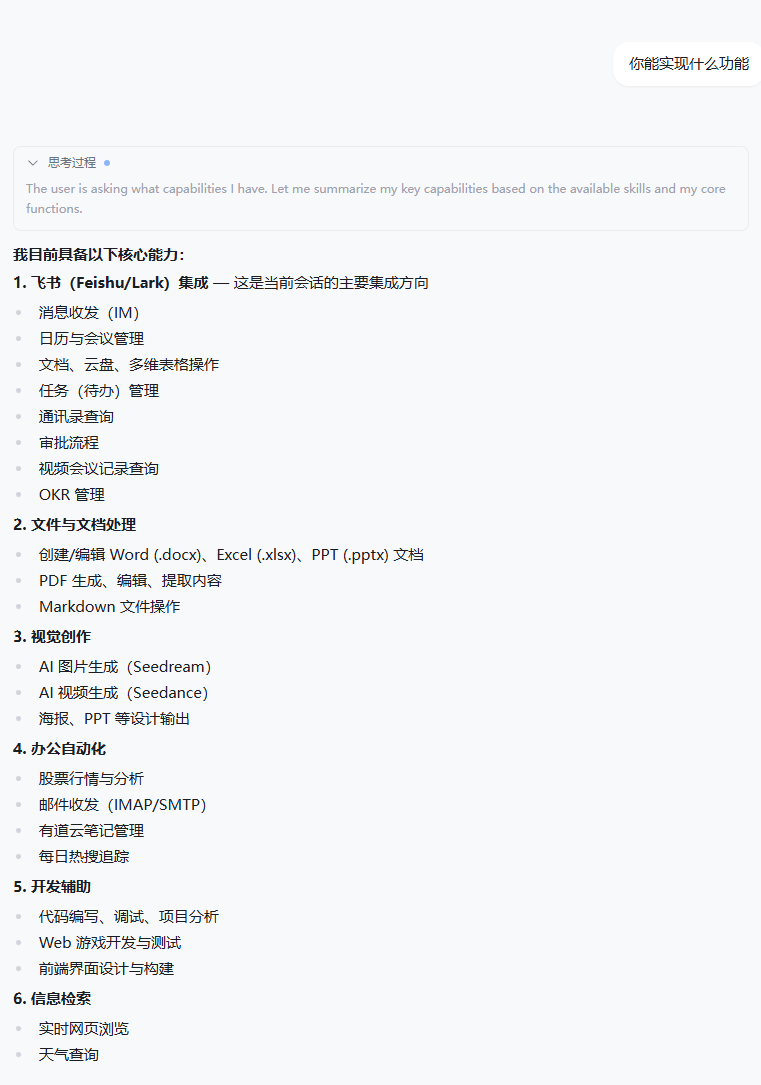 你能实现什么功能

思考过程

The user is asking what capabilities I have. Let me summarize my key capabilities based on the available skills and my core functions.

我目前具备以下核心能力：

1. 飞书（Feishu/Lark）集成 — 这是当前会话的主要集成方向

- 消息收发（IM）
- 日历与会议管理
- 文档、云盘、多维表格操作
- 任务（待办）管理
- 通讯录查询
- 审批流程
- 视频会议记录查询
- OKR 管理

2. 文件与文档处理

- 创建/编辑 Word (.docx)、Excel (.xlsx)、PPT (.pptx) 文档
- PDF 生成、编辑、提取内容
- Markdown 文件操作

3. 视觉创作

- AI 图片生成（Seedream）
- AI 视频生成（Seedance）
- 海报、PPT 等设计输出

4. 办公自动化

- 股票行情与分析
- 邮件收发（IMAP/SMTP）
- 有道云笔记管理
- 每日热搜追踪

5. 开发辅助

- 代码编写、调试、项目分析
- Web 游戏开发与测试
- 前端界面设计与构建

6. 信息检索

- 实时网页浏览
- 天气查询